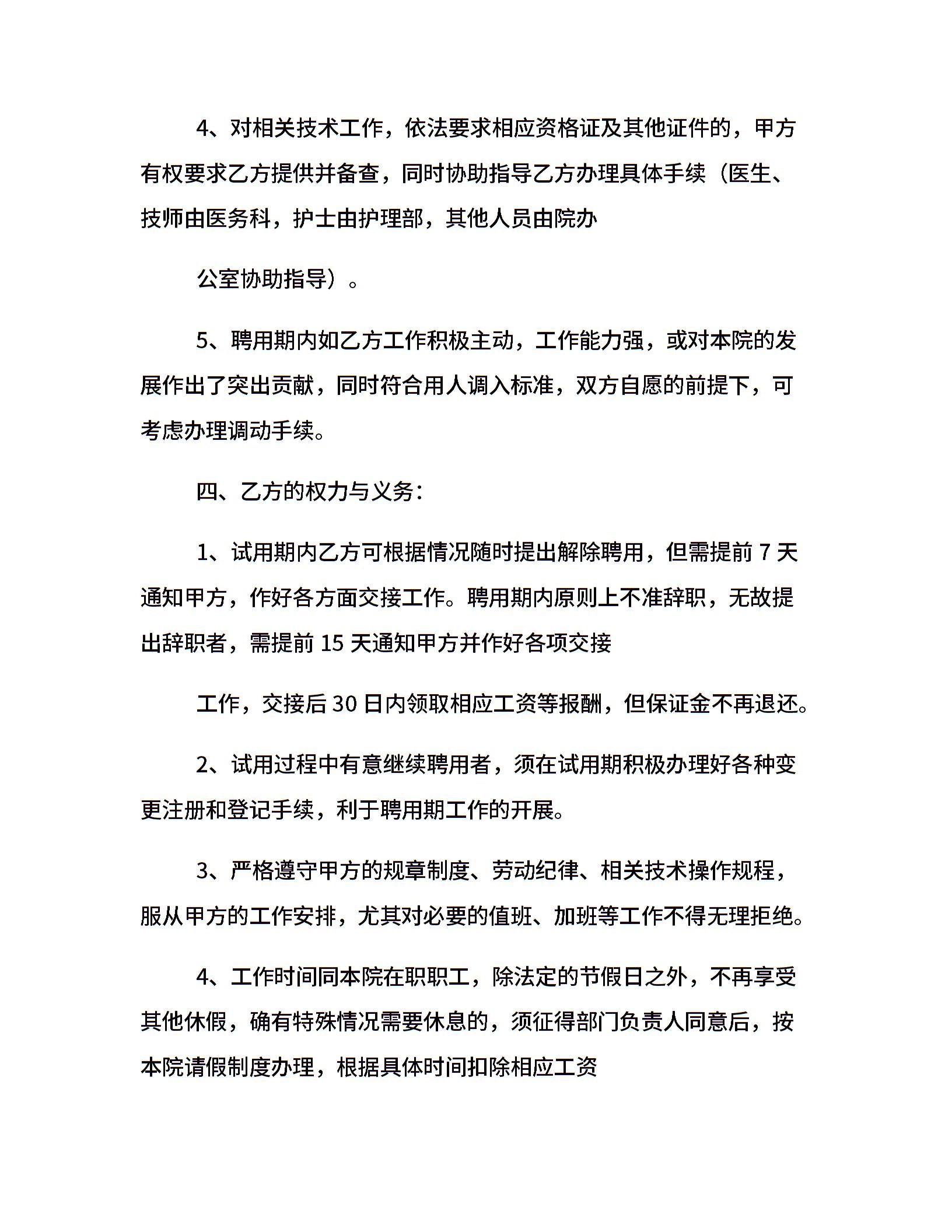 4、对相关技术工作，依法要求相应资格证及其他证件的，甲方有权要求乙方提供并备查，同时协助指导乙方办理具体手续（医生、技师由医务科，护士由护理部，其他人员由院办

公室协助指导）。

5、聘用期内如乙方工作积极主动，工作能力强，或对本院的发展作出了突出贡献，同时符合用人调入标准，双方自愿的前提下，可考虑办理调动手续。

四、乙方的权力与义务：

1、试用期内乙方可根据情况随时提出解除聘用，但需提前 7 天通知甲方，作好各方面交接工作。聘用期内原则上不准辞职，无故提出辞职者，需提前 15 天通知甲方并作好各项交接

工作，交接后 30 日内领取相应工资等报酬，但保证金不再退还。

2、试用过程中有意继续聘用者，须在试用期积极办理好各种变更注册和登记手续，利于聘用期工作的开展。

3、严格遵守甲方的规章制度、劳动纪律、相关技术操作规程，服从甲方的工作安排，尤其对必要的值班、加班等工作不得无理拒绝。

4、工作时间同本院在职职工，除法定的节假日之外，不再享受其他休假，确有特殊情况需要休息的，须征得部门负责人同意后，按本院请假制度办理，根据具体时间扣除相应工资